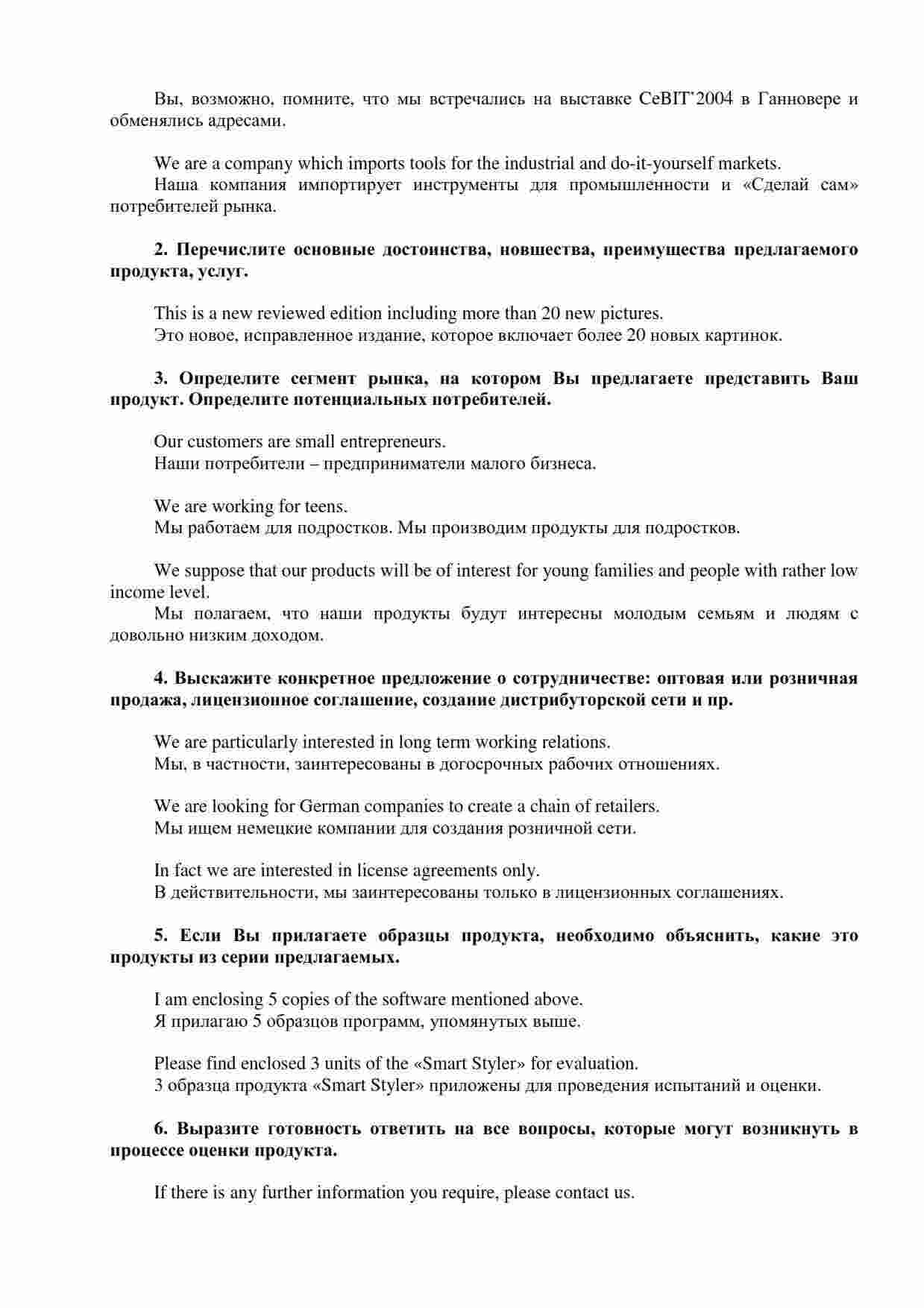 Вы, возможно, помните, что мы встречались на выставке CeBIT'2004 в Ганновере и обменялись адресами.

We are a company which imports tools for the industrial and do-it-yourself markets.
Наша компания импортирует инструменты для промышленности и «Сделай сам» потребителей рынка.

2. Перечислите основные достоинства, новшества, преимущества предлагаемого продукта, услуг.

This is a new reviewed edition including more than 20 new pictures.
Это новое, исправленное издание, которое включает более 20 новых картинок.

3. Определите сегмент рынка, на котором Вы предлагаете представить Ваш продукт. Определите потенциальных потребителей.

Our customers are small entrepreneurs.
Наши потребители – предприниматели малого бизнеса.

We are working for teens.
Мы работаем для подростков. Мы производим продукты для подростков.

We suppose that our products will be of interest for young families and people with rather low income level.
Мы полагаем, что наши продукты будут интересны молодым семьям и людям с довольно низким доходом.

4. Выскажите конкретное предложение о сотрудничестве: оптовая или розничная продажа, лицензионное соглашение, создание дистрибуторской сети и пр.

We are particularly interested in long term working relations.
Мы, в частности, заинтересованы в догосрочных рабочих отношениях.

We are looking for German companies to create a chain of retailers.
Мы ищем немецкие компании для создания розничной сети.

In fact we are interested in license agreements only.
В действительности, мы заинтересованы только в лицензионных соглашениях.

5. Если Вы прилагаете образцы продукта, необходимо объяснить, какие это продукты из серии предлагаемых.

I am enclosing 5 copies of the software mentioned above.
Я прилагаю 5 образцов программ, упомянутых выше.

Please find enclosed 3 units of the «Smart Styler» for evaluation.
3 образца продукта «Smart Styler» приложены для проведения испытаний и оценки.

6. Выразите готовность ответить на все вопросы, которые могут возникнуть в процессе оценки продукта.

If there is any further information you require, please contact us.